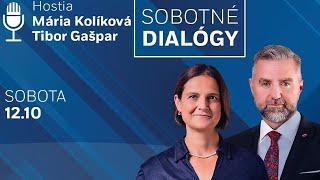 Hostia
Mária Kolíková
Tibor Gašpar

SOBOTNÉ
DIALÓGY

SOBOTA
12.10